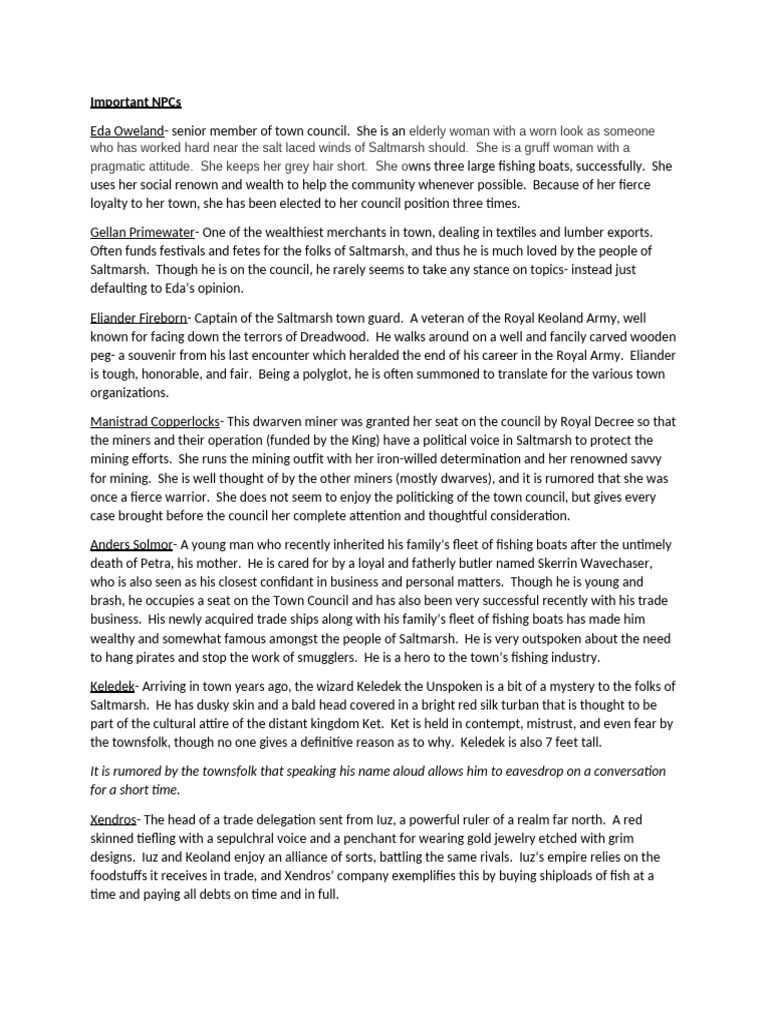 Important NPCs

Eda Oweland- senior member of town council. She is an elderly woman with a worn look as someone who has worked hard near the salt laced winds of Saltmarsh should. She is a gruff woman with a pragmatic attitude. She keeps her grey hair short. She owns three large fishing boats, successfully. She uses her social renown and wealth to help the community whenever possible. Because of her fierce loyalty to her town, she has been elected to her council position three times.

Gellan Primewater- One of the wealthiest merchants in town, dealing in textiles and lumber exports. Often funds festivals and fetes for the folks of Saltmarsh, and thus he is much loved by the people of Saltmarsh. Though he is on the council, he rarely seems to take any stance on topics- instead just defaulting to Eda's opinion.

Eliander Fireborn- Captain of the Saltmarsh town guard. A veteran of the Royal Keoland Army, well known for facing down the terrors of Dreadwood. He walks around on a well and fancily carved wooden peg- a souvenir from his last encounter which heralded the end of his career in the Royal Army. Eliander is tough, honorable, and fair. Being a polyglot, he is often summoned to translate for the various town organizations.

Manistrad Copperlocks- This dwarven miner was granted her seat on the council by Royal Decree so that the miners and their operation (funded by the King) have a political voice in Saltmarsh to protect the mining efforts. She runs the mining outfit with her iron-willed determination and her renowned savvy for mining. She is well thought of by the other miners (mostly dwarves), and it is rumored that she was once a fierce warrior. She does not seem to enjoy the politicking of the town council, but gives every case brought before the council her complete attention and thoughtful consideration.

Anders Solmor- A young man who recently inherited his family's fleet of fishing boats after the untimely death of Petra, his mother. He is cared for by a loyal and fatherly butler named Skerrin Wavechaser, who is also seen as his closest confidant in business and personal matters. Though he is young and brash, he occupies a seat on the Town Council and has also been very successful recently with his trade business. His newly acquired trade ships along with his family's fleet of fishing boats has made him wealthy and somewhat famous amongst the people of Saltmarsh. He is very outspoken about the need to hang pirates and stop the work of smugglers. He is a hero to the town's fishing industry.

Keledek- Arriving in town years ago, the wizard Keledek the Unspoken is a bit of a mystery to the folks of Saltmarsh. He has dusky skin and a bald head covered in a bright red silk turban that is thought to be part of the cultural attire of the distant kingdom Ket. Ket is held in contempt, mistrust, and even fear by the townsfolk, though no one gives a definitive reason as to why. Keledek is also 7 feet tall.

It is rumored by the townsfolk that speaking his name aloud allows him to eavesdrop on a conversation for a short time.

Xendros- The head of a trade delegation sent from Iuz, a powerful ruler of a realm far north. A red skinned tiefling with a sepulchral voice and a penchant for wearing gold jewelry etched with grim designs. Iuz and Keoland enjoy an alliance of sorts, battling the same rivals. Iuz's empire relies on the foodstuffs it receives in trade, and Xendros' company exemplifies this by buying shiploads of fish at a time and paying all debts on time and in full.